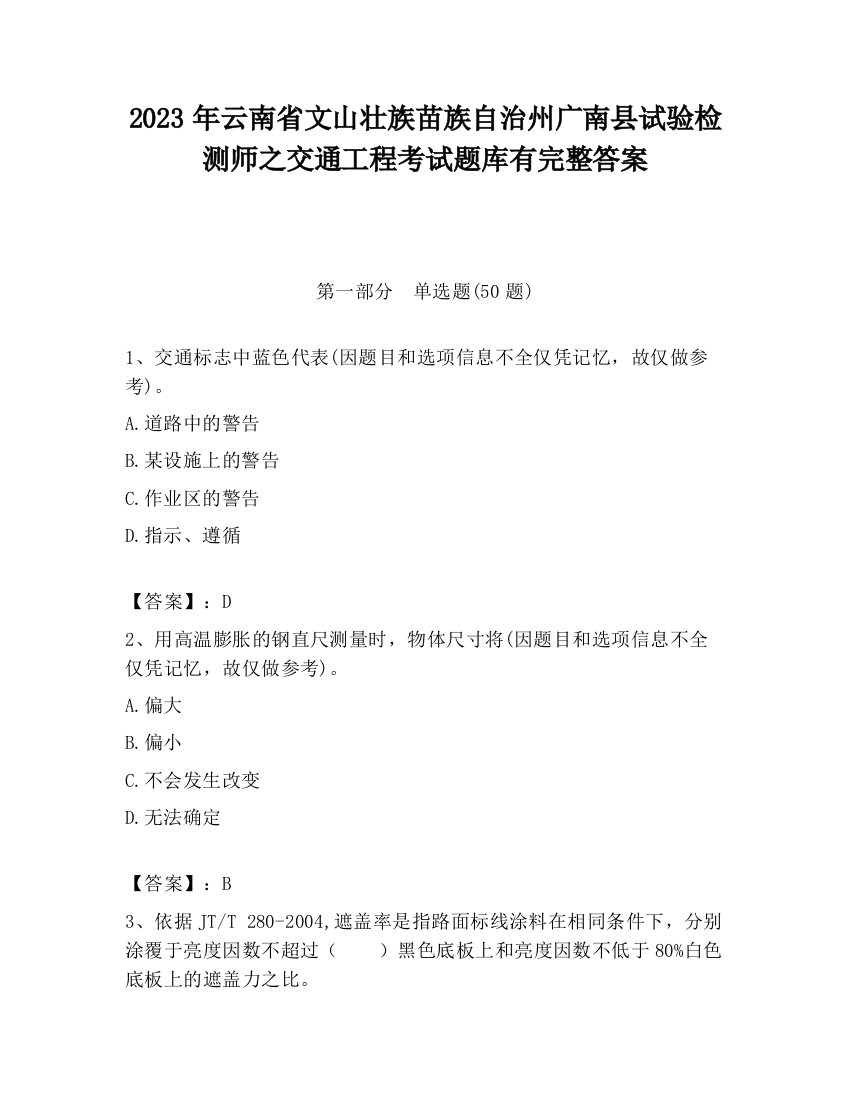 2023 年云南省文山壮族苗族自治州广南县试验检测师之交通工程考试题库有完整答案

第一部分　单选题(50 题)

1、交通标志中蓝色代表(因题目和选项信息不全仅凭记忆，故仅做参考)。

A.道路中的警告

B.某设施上的警告

C.作业区的警告

D.指示、遵循

【答案】：D

2、用高温膨胀的钢直尺测量时，物体尺寸将(因题目和选项信息不全仅凭记忆，故仅做参考)。

A.偏大

B.偏小

C.不会发生改变

D.无法确定

【答案】：B

3、依据 JT/T 280-2004,遮盖率是指路面标线涂料在相同条件下，分别涂覆于亮度因数不超过（　　）黑色底板上和亮度因数不低于 80%白色底板上的遮盖力之比。